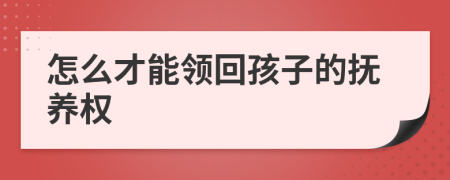 怎么才能领回孩子的抚养权